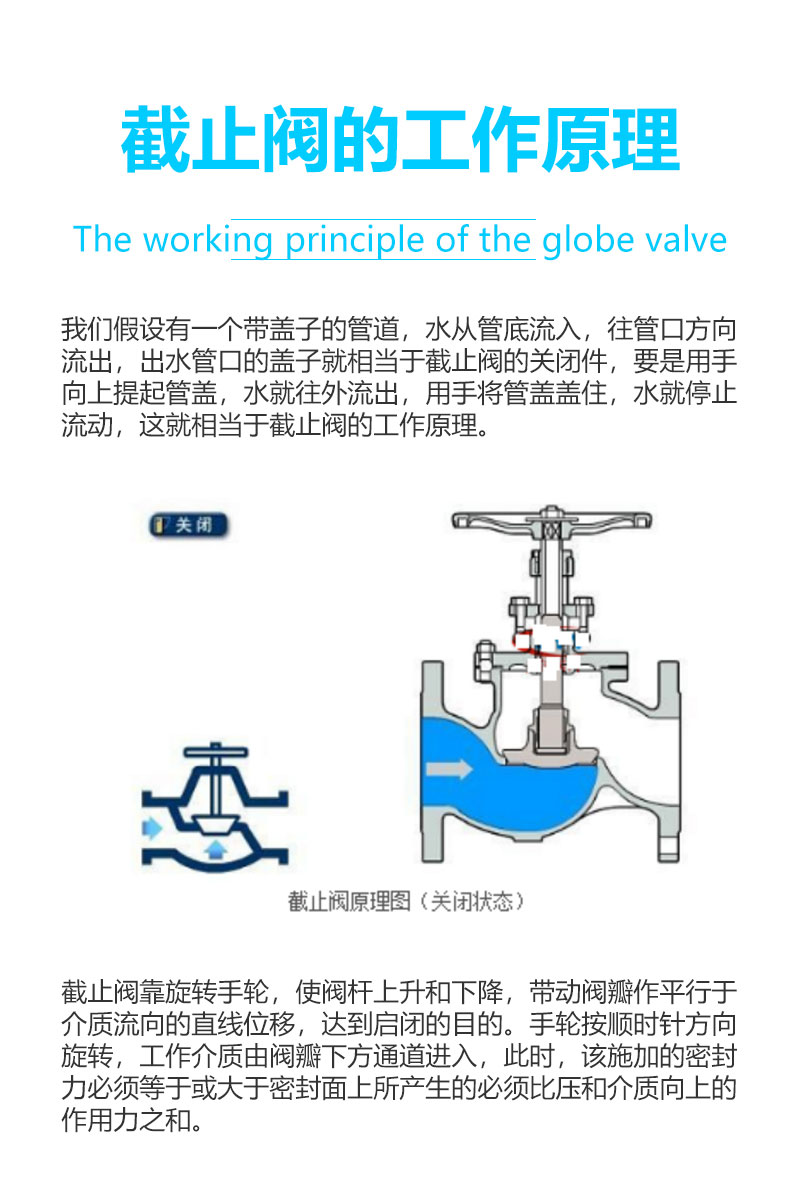 截止阀的工作原理

The working principle of the globe valve

我们假设有一个带盖子的管道，水从管底流入，往管口方向流出，出水管口的盖子就相当于截止阀的关闭件，要是用手向上提起管盖，水就往外流出，用手将管盖盖住，水就停止流动，这就相当于截止阀的工作原理。

关闭

截止阀原理图（关闭状态）

截止阀靠旋转手轮，使阀杆上升和下降，带动阀瓣作平行于介质流向的直线位移，达到启闭的目的。手轮按顺时针方向旋转，工作介质由阀瓣下方通道进入，此时，该施加的密封力必须等于或大于密封面上所产生的必须比压和介质向上的作用力之和。